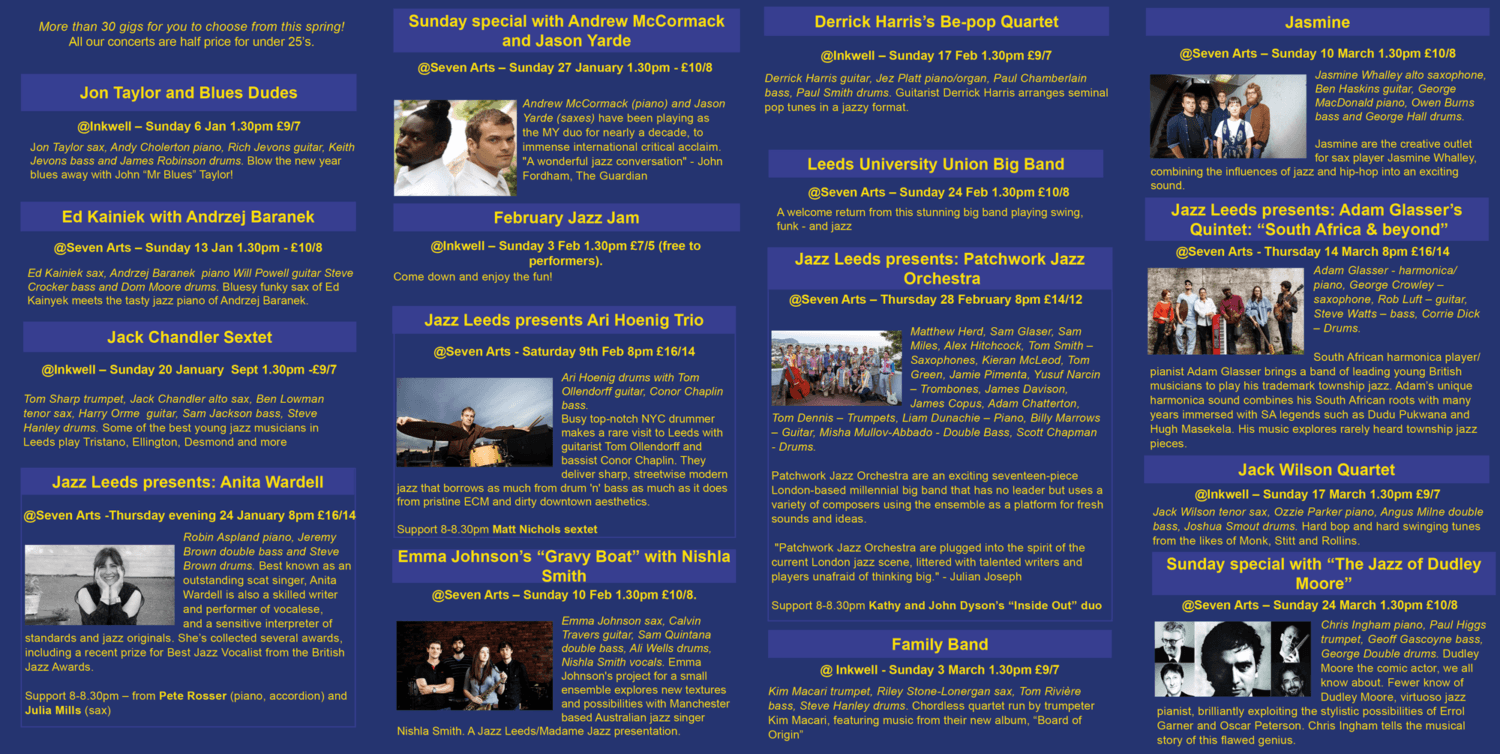 More than 30 gigs for you to choose from this spring!
All our concerts are half price for under 25's.

Jon Taylor and Blues Dudes

@Inkwell – Sunday 6 Jan 1.30pm £9/7

Jon Taylor sax, Andy Cholerton piano, Rich Jevons guitar, Keith Jevons bass and James Robinson drums. Blow the new year blues away with John "Mr Blues" Taylor!

Ed Kainiek with Andrzej Baranek

@Seven Arts – Sunday 13 Jan 1.30pm - £10/8

Ed Kainiek sax, Andrzej Baranek piano Will Powell guitar Steve Crocker bass and Dom Moore drums. Bluesy funky sax of Ed Kainyek meets the tasty jazz piano of Andrzej Baranek.

Jack Chandler Sextet

@Inkwell – Sunday 20 January Sept 1.30pm -£9/7

Tom Sharp trumpet, Jack Chandler alto sax, Ben Lowman tenor sax, Harry Orme guitar, Sam Jackson bass, Steve Hanley drums. Some of the best young jazz musicians in Leeds play Tristano, Ellington, Desmond and more

Jazz Leeds presents: Anita Wardell

@Seven Arts -Thursday evening 24 January 8pm £16/14

Robin Aspland piano, Jeremy Brown double bass and Steve Brown drums. Best known as an outstanding scat singer, Anita Wardell is also a skilled writer and performer of vocalese, and a sensitive interpreter of standards and jazz originals. She's collected several awards, including a recent prize for Best Jazz Vocalist from the British Jazz Awards.

Support 8-8.30pm – from Pete Rosser (piano, accordion) and Julia Mills (sax)

Sunday special with Andrew McCormack and Jason Yarde

@Seven Arts – Sunday 27 January 1.30pm - £10/8

Andrew McCormack (piano) and Jason Yarde (saxes) have been playing as the MY duo for nearly a decade, to immense international critical acclaim. "A wonderful jazz conversation" - John Fordham, The Guardian

February Jazz Jam

@Inkwell – Sunday 3 Feb 1.30pm £7/5 (free to performers).

Come down and enjoy the fun!

Jazz Leeds presents Ari Hoenig Trio

@Seven Arts - Saturday 9th Feb 8pm £16/14

Ari Hoenig drums with Tom Ollendorff guitar, Conor Chaplin bass.
Busy top-notch NYC drummer makes a rare visit to Leeds with guitarist Tom Ollendorff and bassist Conor Chaplin. They deliver sharp, streetwise modern jazz that borrows as much from drum 'n' bass as much as it does from pristine ECM and dirty downtown aesthetics.

Support 8-8.30pm Matt Nichols sextet

Emma Johnson's "Gravy Boat" with Nishla Smith

@Seven Arts – Sunday 10 Feb 1.30pm £10/8.

Emma Johnson sax, Calvin Travers guitar, Sam Quintana double bass, Ali Wells drums, Nishla Smith vocals. Emma Johnson's project for a small ensemble explores new textures and possibilities with Manchester based Australian jazz singer Nishla Smith. A Jazz Leeds/Madame Jazz presentation.

Derrick Harris's Be-pop Quartet

@Inkwell – Sunday 17 Feb 1.30pm £9/7

Derrick Harris guitar, Jez Platt piano/organ, Paul Chamberlain bass, Paul Smith drums. Guitarist Derrick Harris arranges seminal pop tunes in a jazzy format.

Leeds University Union Big Band

@Seven Arts – Sunday 24 Feb 1.30pm £10/8

A welcome return from this stunning big band playing swing, funk - and jazz

Jazz Leeds presents: Patchwork Jazz Orchestra

@Seven Arts – Thursday 28 February 8pm £14/12

Matthew Herd, Sam Glaser, Sam Miles, Alex Hitchcock, Tom Smith – Saxophones, Kieran McLeod, Tom Green, Jamie Pimenta, Yusuf Narcin – Trombones, James Davison, James Copus, Adam Chatterton, Tom Dennis – Trumpets, Liam Dunachie – Piano, Billy Marrows – Guitar, Misha Mullov-Abbado - Double Bass, Scott Chapman - Drums.

Patchwork Jazz Orchestra are an exciting seventeen-piece London-based millennial big band that has no leader but uses a variety of composers using the ensemble as a platform for fresh sounds and ideas.

"Patchwork Jazz Orchestra are plugged into the spirit of the current London jazz scene, littered with talented writers and players unafraid of thinking big." - Julian Joseph

Support 8-8.30pm Kathy and John Dyson's "Inside Out" duo

Family Band

@ Inkwell - Sunday 3 March 1.30pm £9/7

Kim Macari trumpet, Riley Stone-Lonergan sax, Tom Rivière bass, Steve Hanley drums. Chordless quartet run by trumpeter Kim Macari, featuring music from their new album, "Board of Origin"

Jasmine

@Seven Arts – Sunday 10 March 1.30pm £10/8

Jasmine Whalley alto saxophone, Ben Haskins guitar, George MacDonald piano, Owen Burns bass and George Hall drums.

Jasmine are the creative outlet for sax player Jasmine Whalley, combining the influences of jazz and hip-hop into an exciting sound.

Jazz Leeds presents: Adam Glasser's Quintet: "South Africa & beyond"

@Seven Arts - Thursday 14 March 8pm £16/14

Adam Glasser - harmonica/ piano, George Crowley – saxophone, Rob Luft – guitar, Steve Watts – bass, Corrie Dick – Drums.

South African harmonica player/ pianist Adam Glasser brings a band of leading young British musicians to play his trademark township jazz. Adam's unique harmonica sound combines his South African roots with many years immersed with SA legends such as Dudu Pukwana and Hugh Masekela. His music explores rarely heard township jazz pieces.

Jack Wilson Quartet

@Inkwell – Sunday 17 March 1.30pm £9/7

Jack Wilson tenor sax, Ozzie Parker piano, Angus Milne double bass, Joshua Smout drums. Hard bop and hard swinging tunes from the likes of Monk, Stitt and Rollins.

Sunday special with "The Jazz of Dudley Moore"

@Seven Arts – Sunday 24 March 1.30pm £10/8

Chris Ingham piano, Paul Higgs trumpet, Geoff Gascoyne bass, George Double drums. Dudley Moore the comic actor, we all know about. Fewer know of Dudley Moore, virtuoso jazz pianist, brilliantly exploiting the stylistic possibilities of Errol Garner and Oscar Peterson. Chris Ingham tells the musical story of this flawed genius.